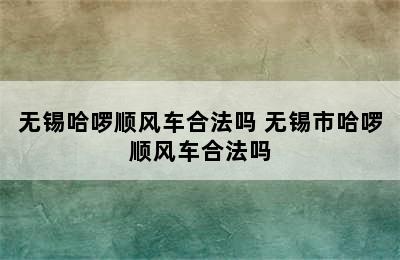 无锡哈啰顺风车合法吗 无锡市哈啰顺风车合法吗